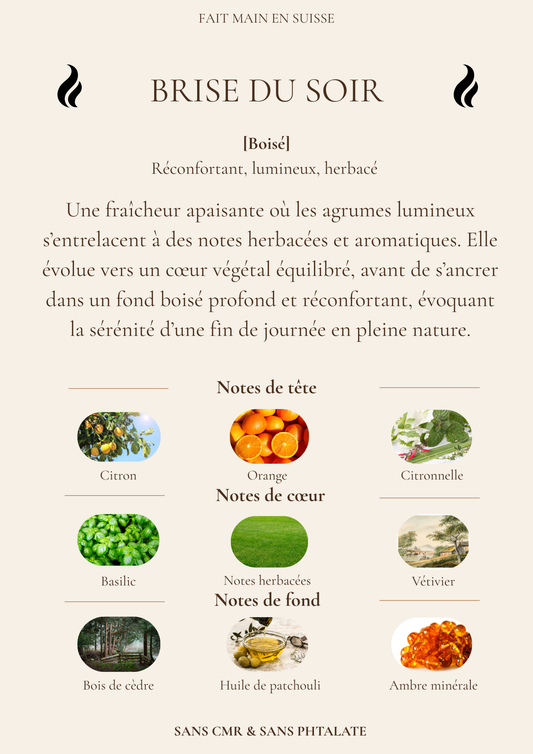 FAIT MAIN EN SUISSE

BRISE DU SOIR

[Boisé]
Réconfortant, lumineux, herbacé

Une fraîcheur apaisante où les agrumes lumineux s'entrelacent à des notes herbacées et aromatiques. Elle évolue vers un cœur végétal équilibré, avant de s'ancrer dans un fond boisé profond et réconfortant, évoquant la sérénité d'une fin de journée en pleine nature.

Notes de tête

Citron

Orange

Citronnelle

Notes de cœur

Basilic

Notes herbacées

Vétivier

Notes de fond

Bois de cèdre

Huile de patchouli

Ambre minérale

SANS CMR & SANS PHTALATE